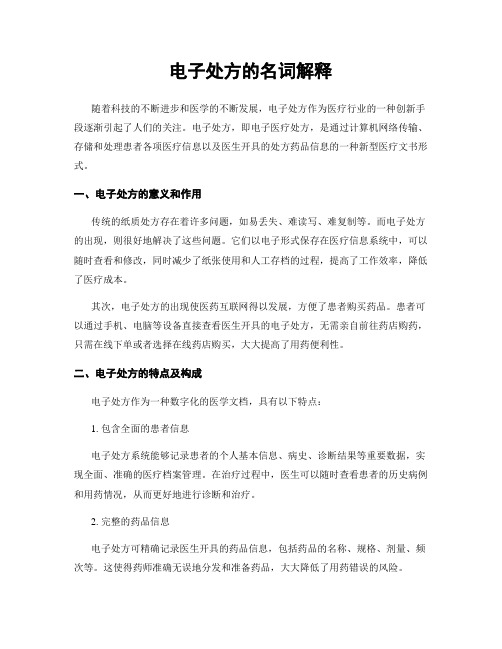 电子处方的名词解释

随着科技的不断进步和医学的不断发展，电子处方作为医疗行业的一种创新手段逐渐引起了人们的关注。电子处方，即电子医疗处方，是通过计算机网络传输、存储和处理患者各项医疗信息以及医生开具的处方药品信息的一种新型医疗文书形式。

一、电子处方的意义和作用

传统的纸质处方存在着许多问题，如易丢失、难读写、难复制等。而电子处方的出现，则很好地解决了这些问题。它们以电子形式保存在医疗信息系统中，可以随时查看和修改，同时减少了纸张使用和人工存档的过程，提高了工作效率，降低了医疗成本。

其次，电子处方的出现使医药互联网得以发展，方便了患者购买药品。患者可以通过手机、电脑等设备直接查看医生开具的电子处方，无需亲自前往药店购药，只需在线下单或者选择在线药店购买，大大提高了用药便利性。

二、电子处方的特点及构成

电子处方作为一种数字化的医学文档，具有以下特点：

1. 包含全面的患者信息

电子处方系统能够记录患者的个人基本信息、病史、诊断结果等重要数据，实现全面、准确的医疗档案管理。在治疗过程中，医生可以随时查看患者的历史病例和用药情况，从而更好地进行诊断和治疗。

2. 完整的药品信息

电子处方可精确记录医生开具的药品信息，包括药品的名称、规格、剂量、频次等。这使得药师准确无误地分发和准备药品，大大降低了用药错误的风险。